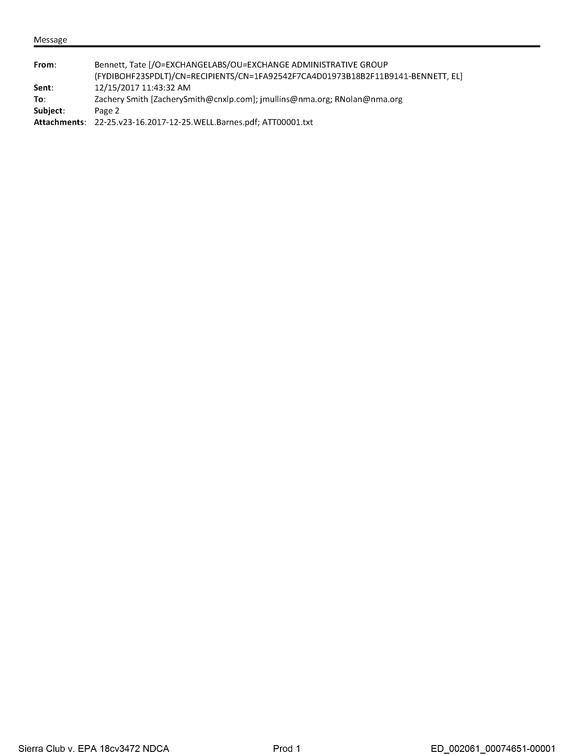 Message

From: Bennett, Tate [/O=EXCHANGELABS/OU=EXCHANGE ADMINISTRATIVE GROUP (FYDIBOHF23SPDLT)/CN=RECIPIENTS/CN=1FA92542F7CA4D01973B18B2F11B9141-BENNETT, EL]
Sent: 12/15/2017 11:43:32 AM
To: Zachery Smith [ZacherySmith@cnxlp.com]; jmullins@nma.org; RNolan@nma.org
Subject: Page 2
Attachments: 22-25.v23-16.2017-12-25.WELL.Barnes.pdf; ATT00001.txt

Sierra Club v. EPA 18cv3472 NDCA Prod 1 ED_002061_00074651-00001